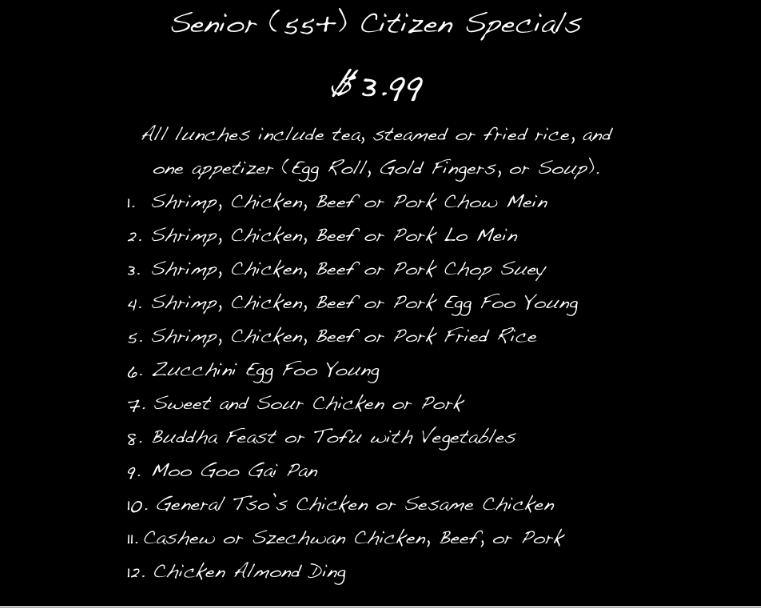 Senior (55+) Citizen Specials

$3.99

All lunches include tea, steamed or fried rice, and one appetizer (Egg Roll, Gold Fingers, or Soup).

1. Shrimp, Chicken, Beef or Pork Chow Mein
2. Shrimp, Chicken, Beef or Pork Lo Mein
3. Shrimp, Chicken, Beef or Pork Chop Suey
4. Shrimp, Chicken, Beef or Pork Egg Foo Young
5. Shrimp, Chicken, Beef or Pork Fried Rice
6. Zucchini Egg Foo Young
7. Sweet and Sour Chicken or Pork
8. Buddha Feast or Tofu with Vegetables
9. Moo Goo Gai Pan
10. General Tso's Chicken or Sesame Chicken
11. Cashew or Szechwan Chicken, Beef, or Pork
12. Chicken Almond Ding